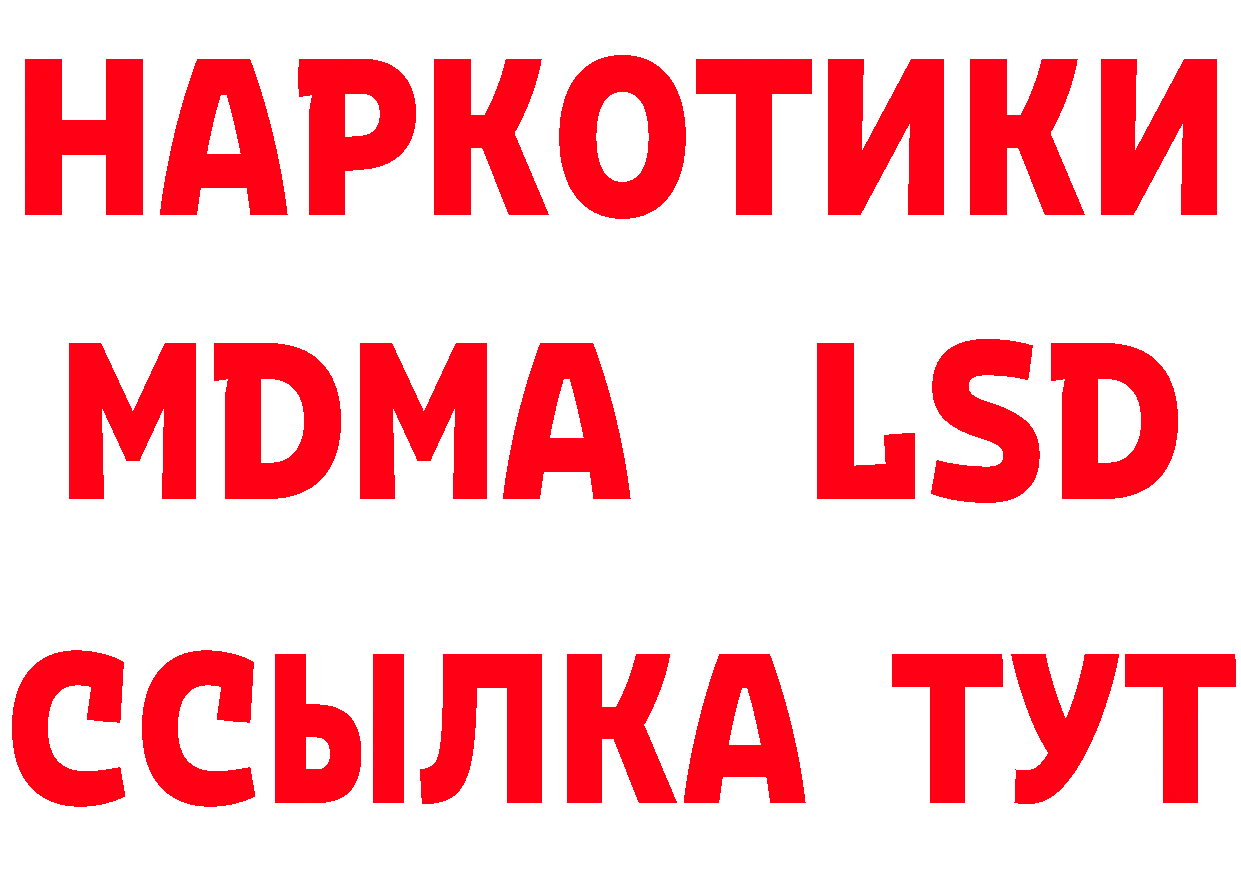 НАРКОТИКИ
MDMA LSD
ССЫЛКА ТУТ